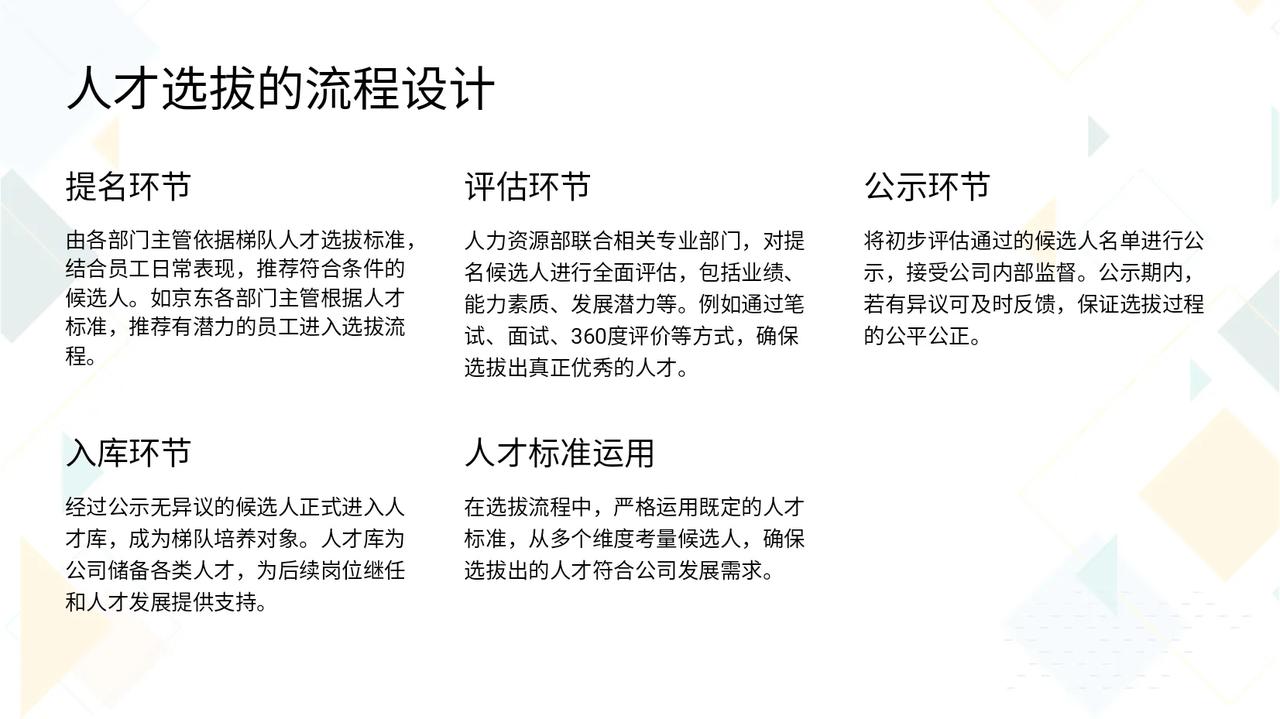 人才选拔的流程设计

提名环节

由各部门主管依据梯队人才选拔标准，结合员工日常表现，推荐符合条件的候选人。如京东各部门主管根据人才标准，推荐有潜力的员工进入选拔流程。

评估环节

人力资源部联合相关专业部门，对提名候选人进行全面评估，包括业绩、能力素质、发展潜力等。例如通过笔试、面试、360度评价等方式，确保选拔出真正优秀的人才。

公示环节

将初步评估通过的候选人名单进行公示，接受公司内部监督。公示期内，若有异议可及时反馈，保证选拔过程的公平公正。

入库环节

经过公示无异议的候选人正式进入人才库，成为梯队培养对象。人才库为公司储备各类人才，为后续岗位继任和人才发展提供支持。

人才标准运用

在选拔流程中，严格运用既定的人才标准，从多个维度考量候选人，确保选拔出的人才符合公司发展需求。